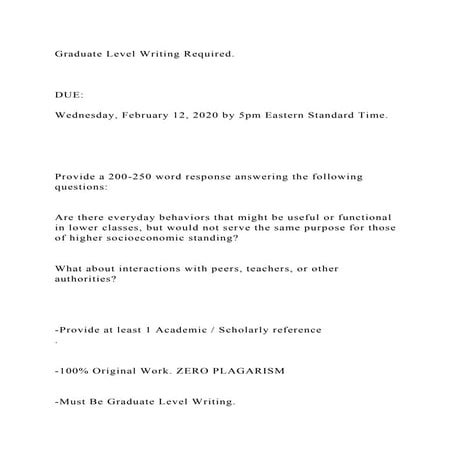 Graduate Level Writing Required.

DUE:

Wednesday, February 12, 2020 by 5pm Eastern Standard Time.

Provide a 200-250 word response answering the following questions:

Are there everyday behaviors that might be useful or functional in lower classes, but would not serve the same purpose for those of higher socioeconomic standing?

What about interactions with peers, teachers, or other authorities?

-Provide at least 1 Academic / Scholarly reference

.

-100% Original Work. ZERO PLAGARISM

-Must Be Graduate Level Writing.